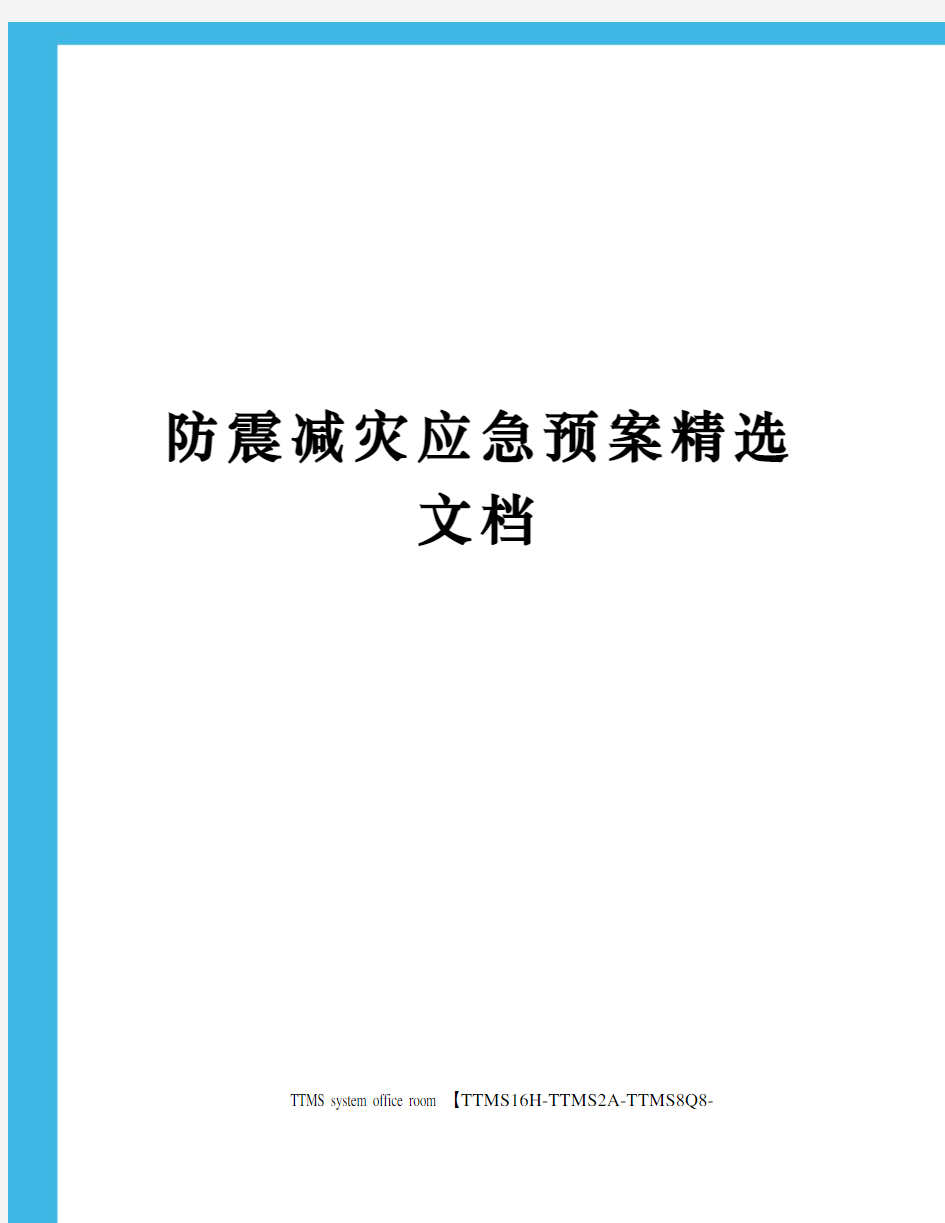 防震减灾应急预案精选文档

TTMS system office room 【TTMS16H-TTMS2A-TTMS8Q8-